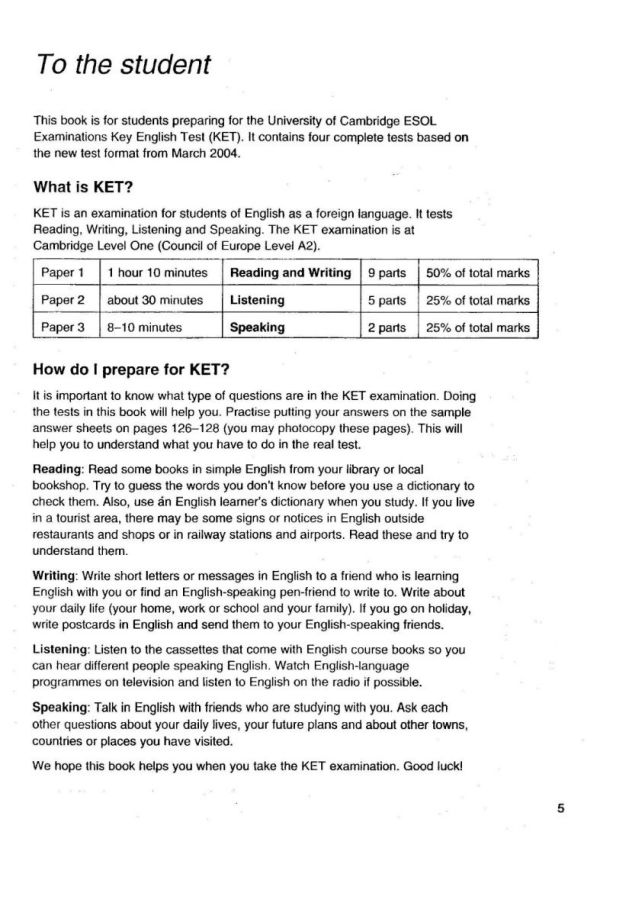 To the student

This book is for students preparing for the University of Cambridge ESOL Examinations Key English Test (KET). It contains four complete tests based on the new test format from March 2004.

What is KET?

KET is an examination for students of English as a foreign language. It tests Reading, Writing, Listening and Speaking. The KET examination is at Cambridge Level One (Council of Europe Level A2).

| Paper 1 | 1 hour 10 minutes | Reading and Writing | 9 parts | 50% of total marks |
|---|---|---|---|---|
| Paper 2 | about 30 minutes | Listening | 5 parts | 25% of total marks |
| Paper 3 | 8–10 minutes | Speaking | 2 parts | 25% of total marks |

How do I prepare for KET?

It is important to know what type of questions are in the KET examination. Doing the tests in this book will help you. Practise putting your answers on the sample answer sheets on pages 126–128 (you may photocopy these pages). This will help you to understand what you have to do in the real test.

Reading: Read some books in simple English from your library or local bookshop. Try to guess the words you don't know before you use a dictionary to check them. Also, use án English learner's dictionary when you study. If you live in a tourist area, there may be some signs or notices in English outside restaurants and shops or in railway stations and airports. Read these and try to understand them.

Writing: Write short letters or messages in English to a friend who is learning English with you or find an English-speaking pen-friend to write to. Write about your daily life (your home, work or school and your family). If you go on holiday, write postcards in English and send them to your English-speaking friends.

Listening: Listen to the cassettes that come with English course books so you can hear different people speaking English. Watch English-language programmes on television and listen to English on the radio if possible.

Speaking: Talk in English with friends who are studying with you. Ask each other questions about your daily lives, your future plans and about other towns, countries or places you have visited.

We hope this book helps you when you take the KET examination. Good luck!

5